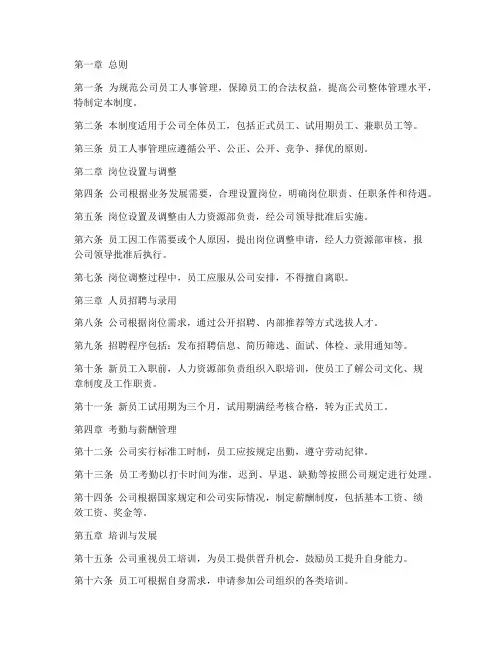 第一章 总则

第一条 为规范公司员工人事管理，保障员工的合法权益，提高公司整体管理水平，特制定本制度。

第二条 本制度适用于公司全体员工，包括正式员工、试用期员工、兼职员工等。

第三条 员工人事管理应遵循公平、公正、公开、竞争、择优的原则。

第二章 岗位设置与调整

第四条 公司根据业务发展需要，合理设置岗位，明确岗位职责、任职条件和待遇。

第五条 岗位设置及调整由人力资源部负责，经公司领导批准后实施。

第六条 员工因工作需要或个人原因，提出岗位调整申请，经人力资源部审核，报公司领导批准后执行。

第七条 岗位调整过程中，员工应服从公司安排，不得擅自离职。

第三章 人员招聘与录用

第八条 公司根据岗位需求，通过公开招聘、内部推荐等方式选拔人才。

第九条 招聘程序包括：发布招聘信息、简历筛选、面试、体检、录用通知等。

第十条 新员工入职前，人力资源部负责组织入职培训，使员工了解公司文化、规章制度及工作职责。

第十一条 新员工试用期为三个月，试用期满经考核合格，转为正式员工。

第四章 考勤与薪酬管理

第十二条 公司实行标准工时制，员工应按规定出勤，遵守劳动纪律。

第十三条 员工考勤以打卡时间为准，迟到、早退、缺勤等按照公司规定进行处理。

第十四条 公司根据国家规定和公司实际情况，制定薪酬制度，包括基本工资、绩效工资、奖金等。

第五章 培训与发展

第十五条 公司重视员工培训，为员工提供晋升机会，鼓励员工提升自身能力。

第十六条 员工可根据自身需求，申请参加公司组织的各类培训。